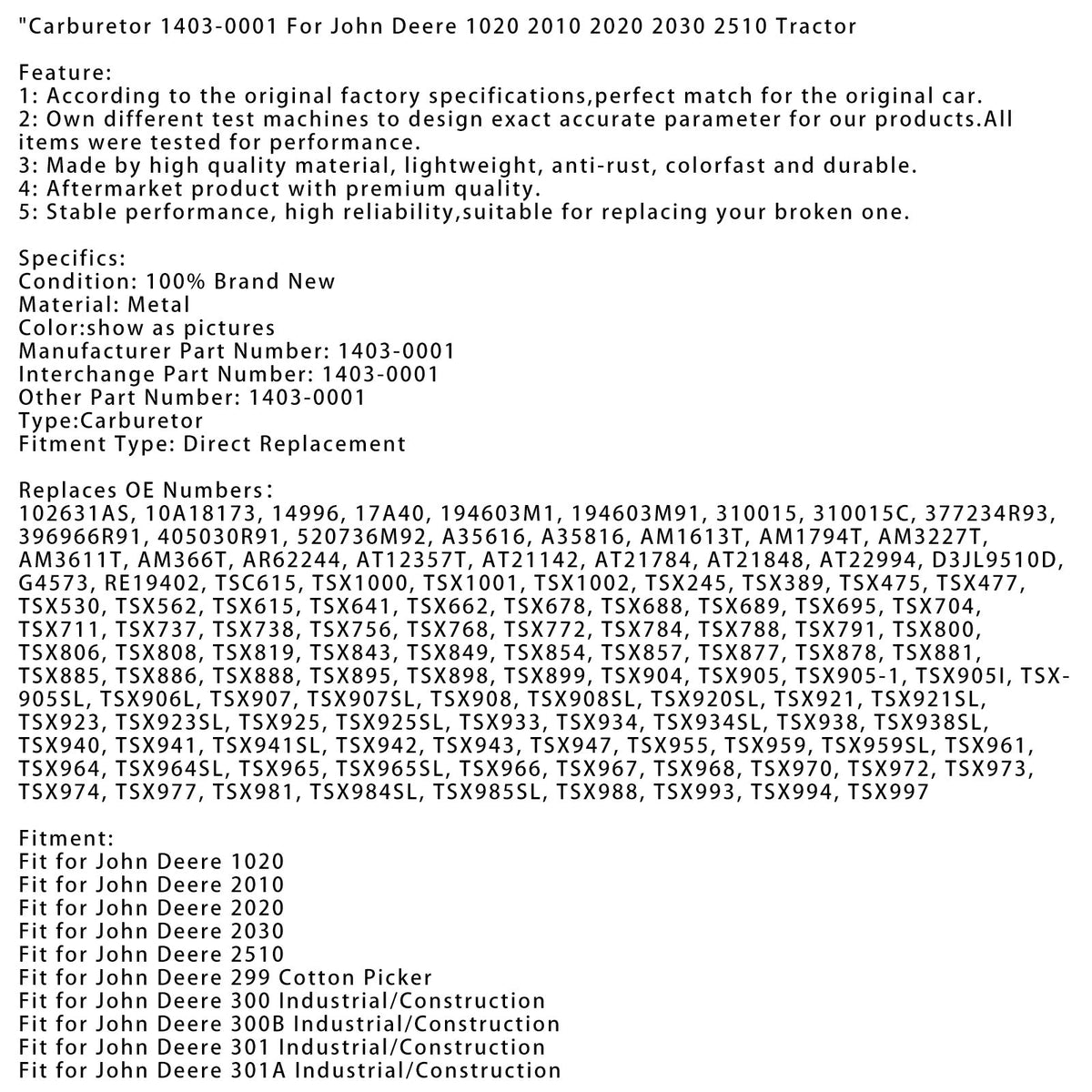 "Carburetor 1403-0001 For John Deere 1020 2010 2020 2030 2510 Tractor

Feature:
1: According to the original factory specifications,perfect match for the original car.
2: Own different test machines to design exact accurate parameter for our products.All items were tested for performance.
3: Made by high quality material, lightweight, anti-rust, colorfast and durable.
4: Aftermarket product with premium quality.
5: Stable performance, high reliability,suitable for replacing your broken one.

Specifics:
Condition: 100% Brand New
Material: Metal
Color:show as pictures
Manufacturer Part Number: 1403-0001
Interchange Part Number: 1403-0001
Other Part Number: 1403-0001
Type:Carburetor
Fitment Type: Direct Replacement

Replaces OE Numbers:
102631AS, 10A18173, 14996, 17A40, 194603M1, 194603M91, 310015, 310015C, 377234R93, 396966R91, 405030R91, 520736M92, A35616, A35816, AM1613T, AM1794T, AM3227T, AM3611T, AM366T, AR62244, AT12357T, AT21142, AT21784, AT21848, AT22994, D3JL9510D, G4573, RE19402, TSC615, TSX1000, TSX1001, TSX1002, TSX245, TSX389, TSX475, TSX477, TSX530, TSX562, TSX615, TSX641, TSX662, TSX678, TSX688, TSX689, TSX695, TSX704, TSX711, TSX737, TSX738, TSX756, TSX768, TSX772, TSX784, TSX788, TSX791, TSX800, TSX806, TSX808, TSX819, TSX843, TSX849, TSX854, TSX857, TSX877, TSX878, TSX881, TSX885, TSX886, TSX888, TSX895, TSX898, TSX899, TSX904, TSX905, TSX905-1, TSX905I, TSX-905SL, TSX906L, TSX907, TSX907SL, TSX908, TSX908SL, TSX920SL, TSX921, TSX921SL, TSX923, TSX923SL, TSX925, TSX925SL, TSX933, TSX934, TSX934SL, TSX938, TSX938SL, TSX940, TSX941, TSX941SL, TSX942, TSX943, TSX947, TSX955, TSX959, TSX959SL, TSX961, TSX964, TSX964SL, TSX965, TSX965SL, TSX966, TSX967, TSX968, TSX970, TSX972, TSX973, TSX974, TSX977, TSX981, TSX984SL, TSX985SL, TSX988, TSX993, TSX994, TSX997

Fitment:
Fit for John Deere 1020
Fit for John Deere 2010
Fit for John Deere 2020
Fit for John Deere 2030
Fit for John Deere 2510
Fit for John Deere 299 Cotton Picker
Fit for John Deere 300 Industrial/Construction
Fit for John Deere 300B Industrial/Construction
Fit for John Deere 301 Industrial/Construction
Fit for John Deere 301A Industrial/Construction